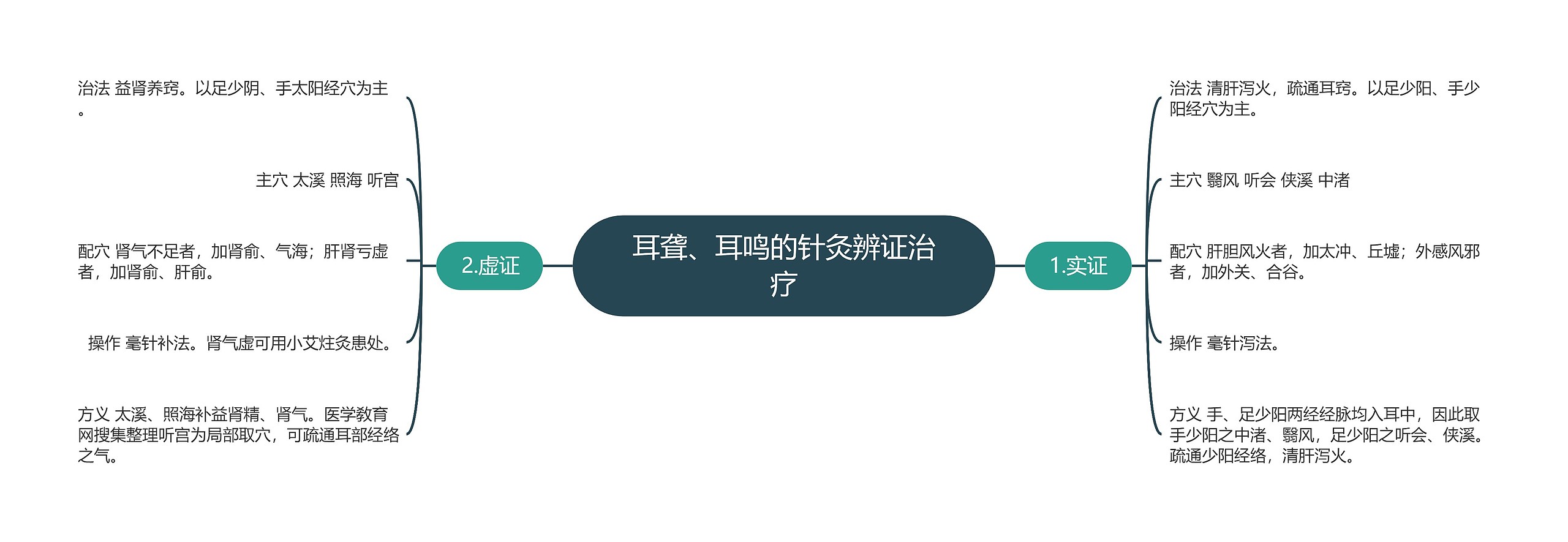 耳聋、耳鸣的针灸辨证治疗

1.实证

治法 清肝泻火，疏通耳窍。以足少阳、手少阳经穴为主。

主穴 翳风 听会 侠溪 中渚

配穴 肝胆风火者，加太冲、丘墟；外感风邪者，加外关、合谷。

操作 毫针泻法。

方义 手、足少阳两经经脉均入耳中，因此取手少阳之中渚、翳风，足少阳之听会、侠溪。疏通少阳经络，清肝泻火。

2.虚证

治法 益肾养窍。以足少阴、手太阳经穴为主。

主穴 太溪 照海 听宫

配穴 肾气不足者，加肾俞、气海；肝肾亏虚者，加肾俞、肝俞。

操作 毫针补法。肾气虚可用小艾炷灸患处。

方义 太溪、照海补益肾精、肾气。医学教育网搜集整理听宫为局部取穴，可疏通耳部经络之气。